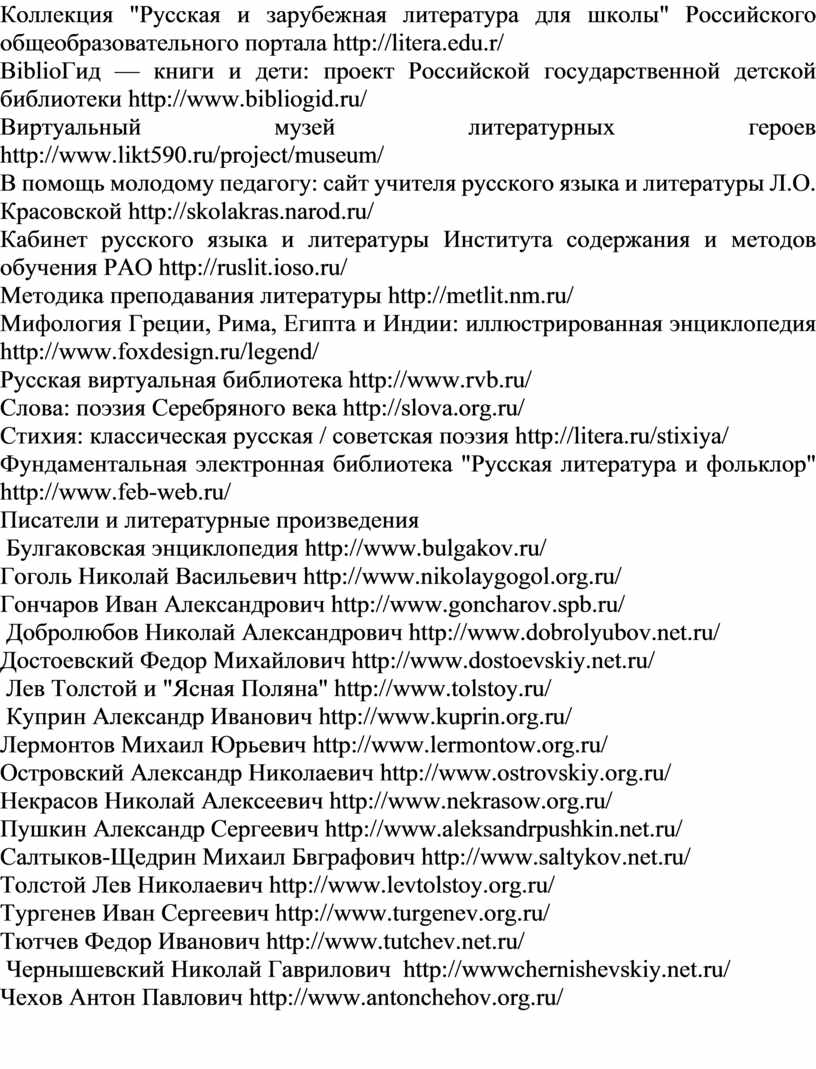 Коллекция "Русская и зарубежная литература для школы" Российского общеобразовательного портала http://litera.edu.r/
BiblioГид — книги и дети: проект Российской государственной детской библиотеки http://www.bibliogid.ru/
Виртуальный музей литературных героев http://www.likt590.ru/project/museum/
В помощь молодому педагогу: сайт учителя русского языка и литературы Л.О. Красовской http://skolakras.narod.ru/
Кабинет русского языка и литературы Института содержания и методов обучения РАО http://ruslit.ioso.ru/
Методика преподавания литературы http://metlit.nm.ru/
Мифология Греции, Рима, Египта и Индии: иллюстрированная энциклопедия http://www.foxdesign.ru/legend/
Русская виртуальная библиотека http://www.rvb.ru/
Слова: поэзия Серебряного века http://slova.org.ru/
Стихия: классическая русская / советская поэзия http://litera.ru/stixiya/
Фундаментальная электронная библиотека "Русская литература и фольклор" http://www.feb-web.ru/
Писатели и литературные произведения
Булгаковская энциклопедия http://www.bulgakov.ru/
Гоголь Николай Васильевич http://www.nikolaygogol.org.ru/
Гончаров Иван Александрович http://www.goncharov.spb.ru/
Добролюбов Николай Александрович http://www.dobrolyubov.net.ru/
Достоевский Федор Михайлович http://www.dostoevskiy.net.ru/
Лев Толстой и "Ясная Поляна" http://www.tolstoy.ru/
Куприн Александр Иванович http://www.kuprin.org.ru/
Лермонтов Михаил Юрьевич http://www.lermontow.org.ru/
Островский Александр Николаевич http://www.ostrovskiy.org.ru/
Некрасов Николай Алексеевич http://www.nekrasow.org.ru/
Пушкин Александр Сергеевич http://www.aleksandrpushkin.net.ru/
Салтыков-Щедрин Михаил Бвграфович http://www.saltykov.net.ru/
Толстой Лев Николаевич http://www.levtolstoy.org.ru/
Тургенев Иван Сергеевич http://www.turgenev.org.ru/
Тютчев Федор Иванович http://www.tutchev.net.ru/
Чернышевский Николай Гаврилович http://wwwchernishevskiy.net.ru/
Чехов Антон Павлович http://www.antonchehov.org.ru/